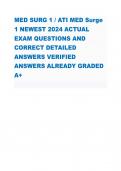 MED SURG 1 / ATI MED Surge 1 NEWEST 2024 ACTUAL EXAM QUESTIONS AND CORRECT DETAILED ANSWERS VERIFIED ANSWERS ALREADY GRADED A+